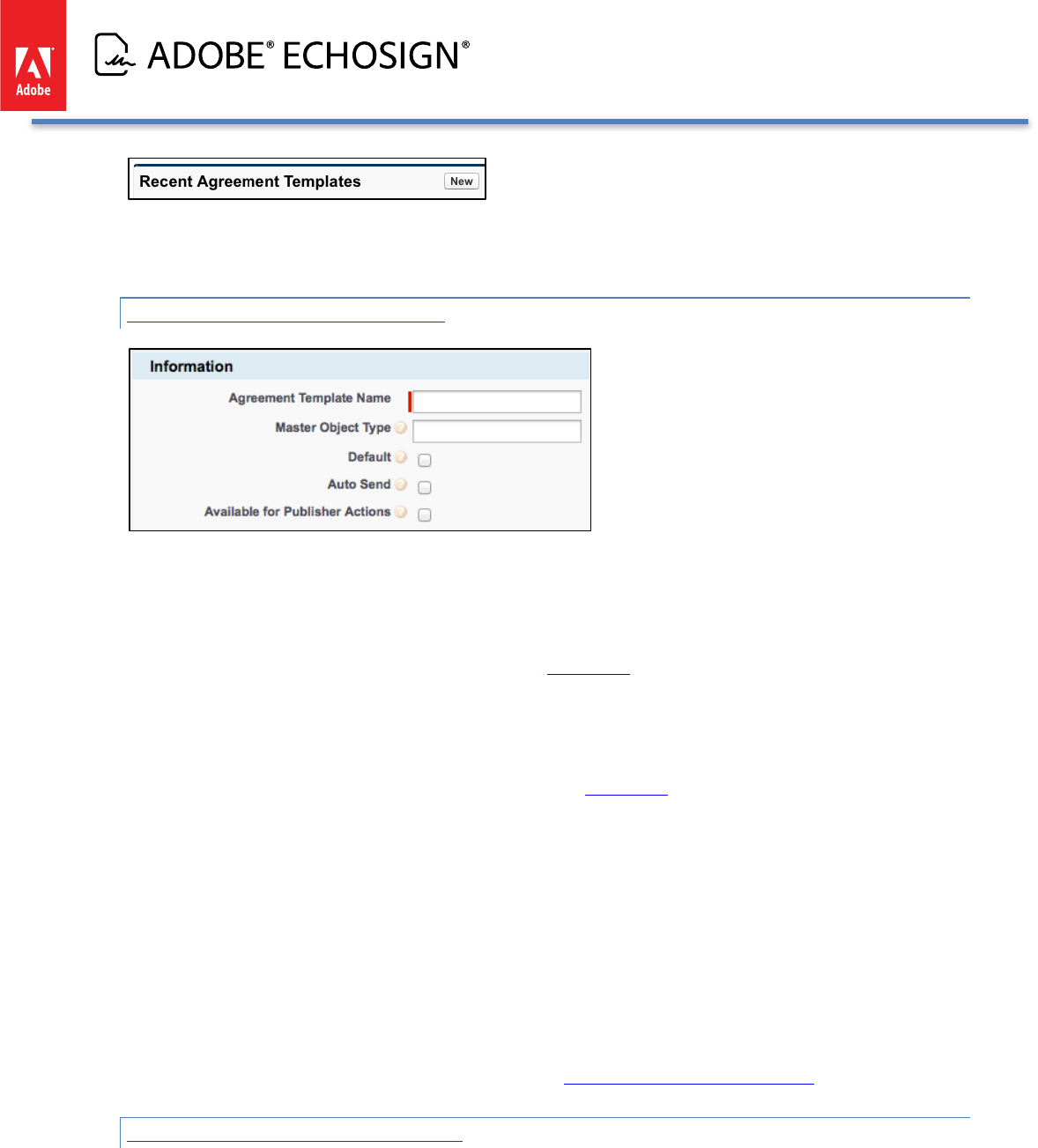 Adobe

ADOBE® ECHOSIGN®

Recent Agreement Templates New

Information

Agreement Template Name

Master Object Type

Default

Auto Send

Available for Publisher Actions